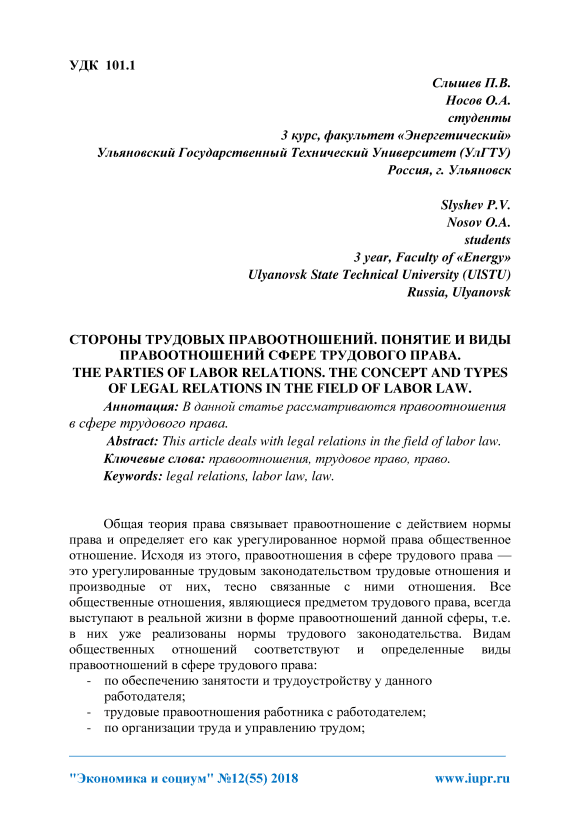 УДК 101.1

Слышев П.В.
Носов О.А.
студенты
3 курс, факультет «Энергетический»
Ульяновский Государственный Технический Университет (УлГТУ)
Россия, г. Ульяновск

Slyshev P.V.
Nosov O.A.
students
3 year, Faculty of «Energy»
Ulyanovsk State Technical University (UlSTU)
Russia, Ulyanovsk

СТОРОНЫ ТРУДОВЫХ ПРАВООТНОШЕНИЙ. ПОНЯТИЕ И ВИДЫ ПРАВООТНОШЕНИЙ СФЕРЕ ТРУДОВОГО ПРАВА.
THE PARTIES OF LABOR RELATIONS. THE CONCEPT AND TYPES OF LEGAL RELATIONS IN THE FIELD OF LABOR LAW.

Аннотация: В данной статье рассматриваются правоотношения в сфере трудового права.

Abstract: This article deals with legal relations in the field of labor law.

Ключевые слова: правоотношения, трудовое право, право.

Keywords: legal relations, labor law, law.

Общая теория права связывает правоотношение с действием нормы права и определяет его как урегулированное нормой права общественное отношение. Исходя из этого, правоотношения в сфере трудового права — это урегулированные трудовым законодательством трудовые отношения и производные от них, тесно связанные с ними отношения. Все общественные отношения, являющиеся предметом трудового права, всегда выступают в реальной жизни в форме правоотношений данной сферы, т.е. в них уже реализованы нормы трудового законодательства. Видам общественных отношений соответствуют и определенные виды правоотношений в сфере трудового права:
- по обеспечению занятости и трудоустройству у данного работодателя;
- трудовые правоотношения работника с работодателем;
- по организации труда и управлению трудом;

"Экономика и социум" №12(55) 2018 www.iupr.ru